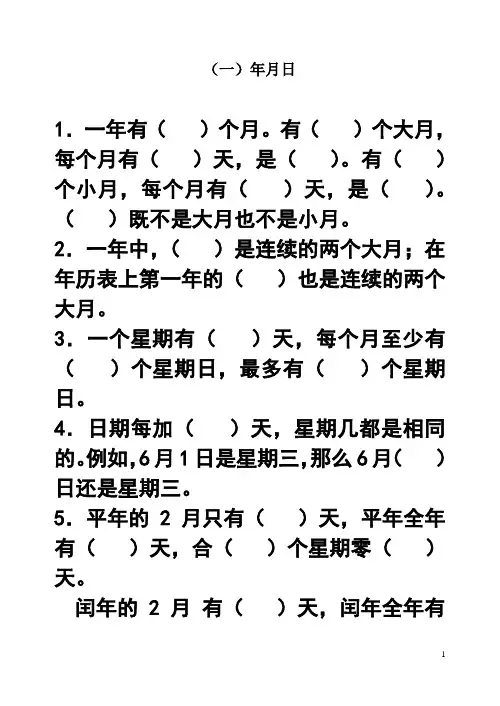 （一）年月日

1．一年有（　）个月。有（　）个大月，每个月有（　）天，是（　）。有（　）个小月，每个月有（　）天，是（　）。（　）既不是大月也不是小月。

2．一年中，（　）是连续的两个大月；在年历表上第一年的（　）也是连续的两个大月。

3．一个星期有（　）天，每个月至少有（　）个星期日，最多有（　）个星期日。

4．日期每加（　）天，星期几都是相同的。例如，6月1日是星期三，那么6月（　）日还是星期三。

5．平年的 2 月只有（　）天，平年全年有（　）天，合（　）个星期零（　）天。

闰年的 2 月 有（　）天，闰年全年有

1